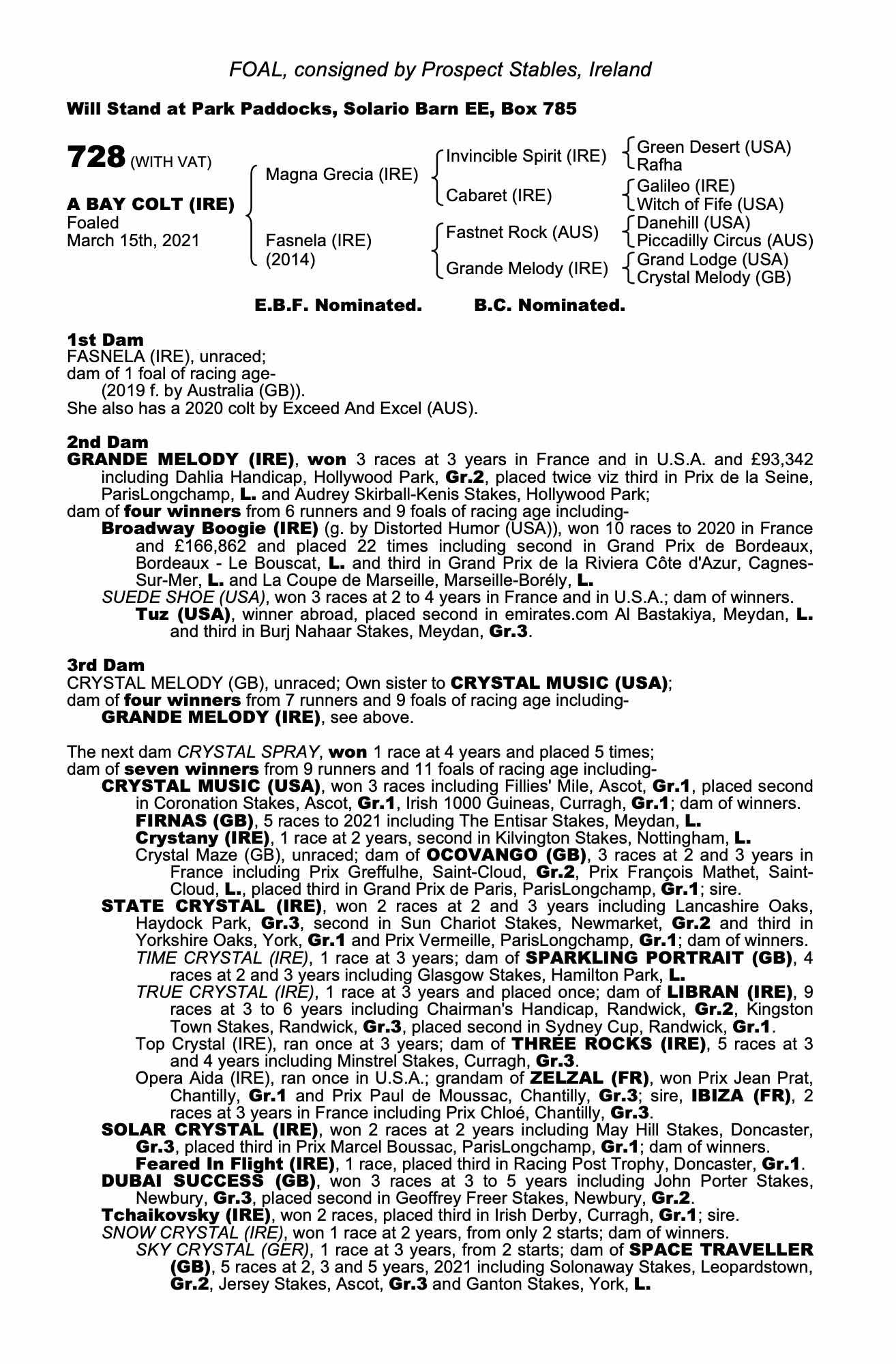 FOAL, consigned by Prospect Stables, Ireland

Will Stand at Park Paddocks, Solario Barn EE, Box 785

728 (WITH VAT)

A BAY COLT (IRE)
Foaled
March 15th, 2021

Magna Grecia (IRE)
Fasnela (IRE)
(2014)

Invincible Spirit (IRE)
Cabaret (IRE)
Fastnet Rock (AUS)
Grande Melody (IRE)

Green Desert (USA)
Rafha
Galileo (IRE)
Witch of Fife (USA)
Danehill (USA)
Piccadilly Circus (AUS)
Grand Lodge (USA)
Crystal Melody (GB)

E.B.F. Nominated. B.C. Nominated.

1st Dam
FASNELA (IRE), unraced;
dam of 1 foal of racing age-
(2019 f. by Australia (GB)).
She also has a 2020 colt by Exceed And Excel (AUS).

2nd Dam
GRANDE MELODY (IRE), won 3 races at 3 years in France and in U.S.A. and £93,342 including Dahlia Handicap, Hollywood Park, Gr.2, placed twice viz third in Prix de la Seine, ParisLongchamp, L. and Audrey Skirball-Kenis Stakes, Hollywood Park;
dam of four winners from 6 runners and 9 foals of racing age including-
Broadway Boogie (IRE) (g. by Distorted Humor (USA)), won 10 races to 2020 in France and £166,862 and placed 22 times including second in Grand Prix de Bordeaux, Bordeaux - Le Bouscat, L. and third in Grand Prix de la Riviera Côte d'Azur, Cagnes-Sur-Mer, L. and La Coupe de Marseille, Marseille-Borély, L.
SUEDE SHOE (USA), won 3 races at 2 to 4 years in France and in U.S.A.; dam of winners.
Tuz (USA), winner abroad, placed second in emirates.com Al Bastakiya, Meydan, L. and third in Burj Nahaar Stakes, Meydan, Gr.3.

3rd Dam
CRYSTAL MELODY (GB), unraced; Own sister to CRYSTAL MUSIC (USA);
dam of four winners from 7 runners and 9 foals of racing age including-
GRANDE MELODY (IRE), see above.

The next dam CRYSTAL SPRAY, won 1 race at 4 years and placed 5 times;
dam of seven winners from 9 runners and 11 foals of racing age including-
CRYSTAL MUSIC (USA), won 3 races including Fillies' Mile, Ascot, Gr.1, placed second in Coronation Stakes, Ascot, Gr.1, Irish 1000 Guineas, Curragh, Gr.1; dam of winners.
FIRNAS (GB), 5 races to 2021 including The Entisar Stakes, Meydan, L.
Crystany (IRE), 1 race at 2 years, second in Kilvington Stakes, Nottingham, L.
Crystal Maze (GB), unraced; dam of OCOVANGO (GB), 3 races at 2 and 3 years in France including Prix Greffulhe, Saint-Cloud, Gr.2, Prix François Mathet, Saint-Cloud, L., placed third in Grand Prix de Paris, ParisLongchamp, Gr.1; sire.
STATE CRYSTAL (IRE), won 2 races at 2 and 3 years including Lancashire Oaks, Haydock Park, Gr.3, second in Sun Chariot Stakes, Newmarket, Gr.2 and third in Yorkshire Oaks, York, Gr.1 and Prix Vermeille, ParisLongchamp, Gr.1; dam of winners.
TIME CRYSTAL (IRE), 1 race at 3 years; dam of SPARKLING PORTRAIT (GB), 4 races at 2 and 3 years including Glasgow Stakes, Hamilton Park, L.
TRUE CRYSTAL (IRE), 1 race at 3 years and placed once; dam of LIBRAN (IRE), 9 races at 3 to 6 years including Chairman's Handicap, Randwick, Gr.2, Kingston Town Stakes, Randwick, Gr.3, placed second in Sydney Cup, Randwick, Gr.1.
Top Crystal (IRE), ran once at 3 years; dam of THREE ROCKS (IRE), 5 races at 3 and 4 years including Minstrel Stakes, Curragh, Gr.3.
Opera Aida (IRE), ran once in U.S.A.; grandam of ZELZAL (FR), won Prix Jean Prat, Chantilly, Gr.1 and Prix Paul de Moussac, Chantilly, Gr.3; sire, IBIZA (FR), 2 races at 3 years in France including Prix Chloé, Chantilly, Gr.3.
SOLAR CRYSTAL (IRE), won 2 races at 2 years including May Hill Stakes, Doncaster, Gr.3, placed third in Prix Marcel Boussac, ParisLongchamp, Gr.1; dam of winners.
Feared In Flight (IRE), 1 race, placed third in Racing Post Trophy, Doncaster, Gr.1.
DUBAI SUCCESS (GB), won 3 races at 3 to 5 years including John Porter Stakes, Newbury, Gr.3, placed second in Geoffrey Freer Stakes, Newbury, Gr.2.
Tchaikovsky (IRE), won 2 races, placed third in Irish Derby, Curragh, Gr.1; sire.
SNOW CRYSTAL (IRE), won 1 race at 2 years, from only 2 starts; dam of winners.
SKY CRYSTAL (GER), 1 race at 3 years, from 2 starts; dam of SPACE TRAVELLER (GB), 5 races at 2, 3 and 5 years, 2021 including Solonaway Stakes, Leopardstown, Gr.2, Jersey Stakes, Ascot, Gr.3 and Ganton Stakes, York, L.